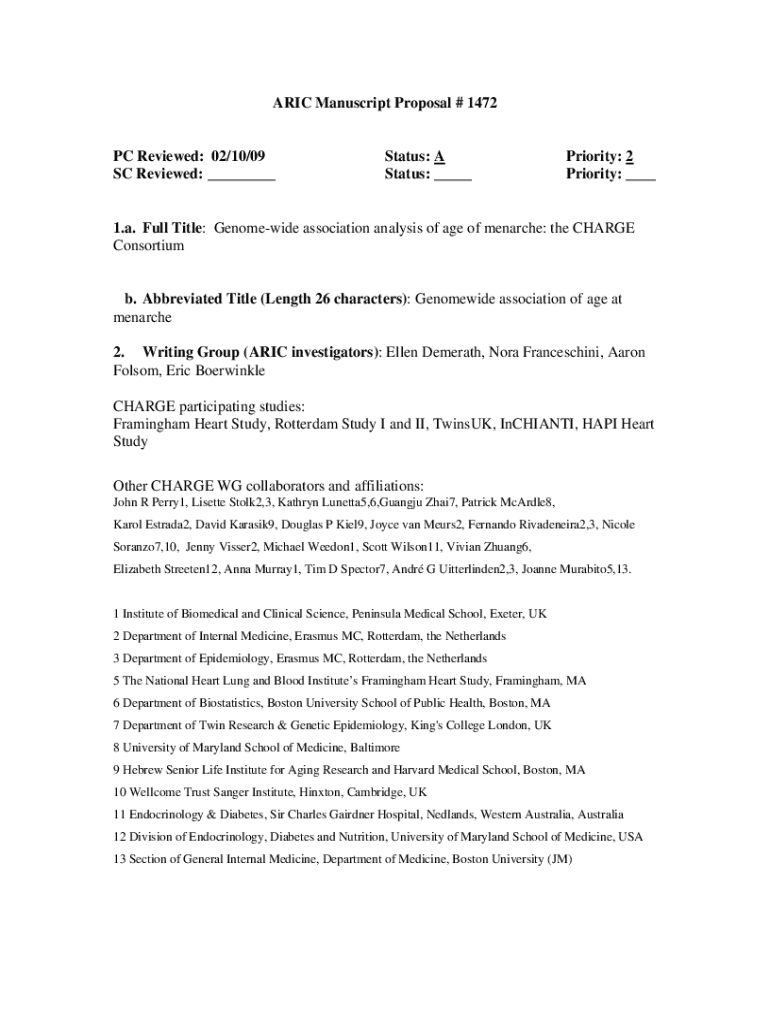 ARIC Manuscript Proposal # 1472

PC Reviewed: 02/10/09 Status: A Priority: 2
SC Reviewed: _________ Status: _____ Priority: ____

1.a. Full Title: Genome-wide association analysis of age of menarche: the CHARGE Consortium

b. Abbreviated Title (Length 26 characters): Genomewide association of age at menarche

2. Writing Group (ARIC investigators): Ellen Demerath, Nora Franceschini, Aaron Folsom, Eric Boerwinkle

CHARGE participating studies:
Framingham Heart Study, Rotterdam Study I and II, TwinsUK, InCHIANTI, HAPI Heart Study

Other CHARGE WG collaborators and affiliations:
John R Perry1, Lisette Stolk2,3, Kathryn Lunetta5,6,Guangju Zhai7, Patrick McArdle8, Karol Estrada2, David Karasik9, Douglas P Kiel9, Joyce van Meurs2, Fernando Rivadeneira2,3, Nicole Soranzo7,10, Jenny Visser2, Michael Weedon1, Scott Wilson11, Vivian Zhuang6, Elizabeth Streeten12, Anna Murray1, Tim D Spector7, André G Uitterlinden2,3, Joanne Murabito5,13.

1 Institute of Biomedical and Clinical Science, Peninsula Medical School, Exeter, UK
2 Department of Internal Medicine, Erasmus MC, Rotterdam, the Netherlands
3 Department of Epidemiology, Erasmus MC, Rotterdam, the Netherlands
5 The National Heart Lung and Blood Institute's Framingham Heart Study, Framingham, MA
6 Department of Biostatistics, Boston University School of Public Health, Boston, MA
7 Department of Twin Research & Genetic Epidemiology, King's College London, UK
8 University of Maryland School of Medicine, Baltimore
9 Hebrew Senior Life Institute for Aging Research and Harvard Medical School, Boston, MA
10 Wellcome Trust Sanger Institute, Hinxton, Cambridge, UK
11 Endocrinology & Diabetes, Sir Charles Gairdner Hospital, Nedlands, Western Australia, Australia
12 Division of Endocrinology, Diabetes and Nutrition, University of Maryland School of Medicine, USA
13 Section of General Internal Medicine, Department of Medicine, Boston University (JM)